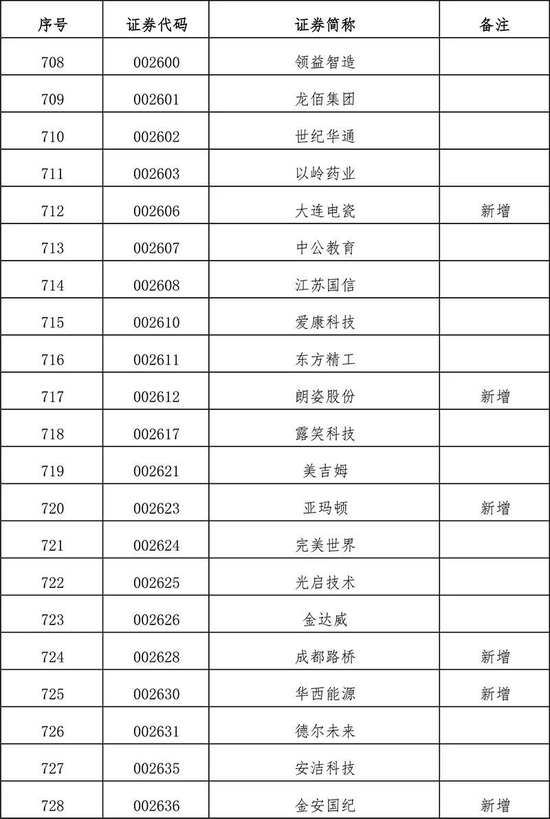 | 序号 | 证券代码 | 证券简称 | 备注 |
|---|---|---|---|
| 708 | 002600 | 领益智造 | |
| 709 | 002601 | 龙佰集团 | |
| 710 | 002602 | 世纪华通 | |
| 711 | 002603 | 以岭药业 | |
| 712 | 002606 | 大连电瓷 | 新增 |
| 713 | 002607 | 中公教育 | |
| 714 | 002608 | 江苏国信 | |
| 715 | 002610 | 爱康科技 | |
| 716 | 002611 | 东方精工 | |
| 717 | 002612 | 朗姿股份 | 新增 |
| 718 | 002617 | 露笑科技 | |
| 719 | 002621 | 美吉姆 | |
| 720 | 002623 | 亚玛顿 | 新增 |
| 721 | 002624 | 完美世界 | |
| 722 | 002625 | 光启技术 | |
| 723 | 002626 | 金达威 | |
| 724 | 002628 | 成都路桥 | 新增 |
| 725 | 002630 | 华西能源 | 新增 |
| 726 | 002631 | 德尔未来 | |
| 727 | 002635 | 安洁科技 | |
| 728 | 002636 | 金安国纪 | 新增 |